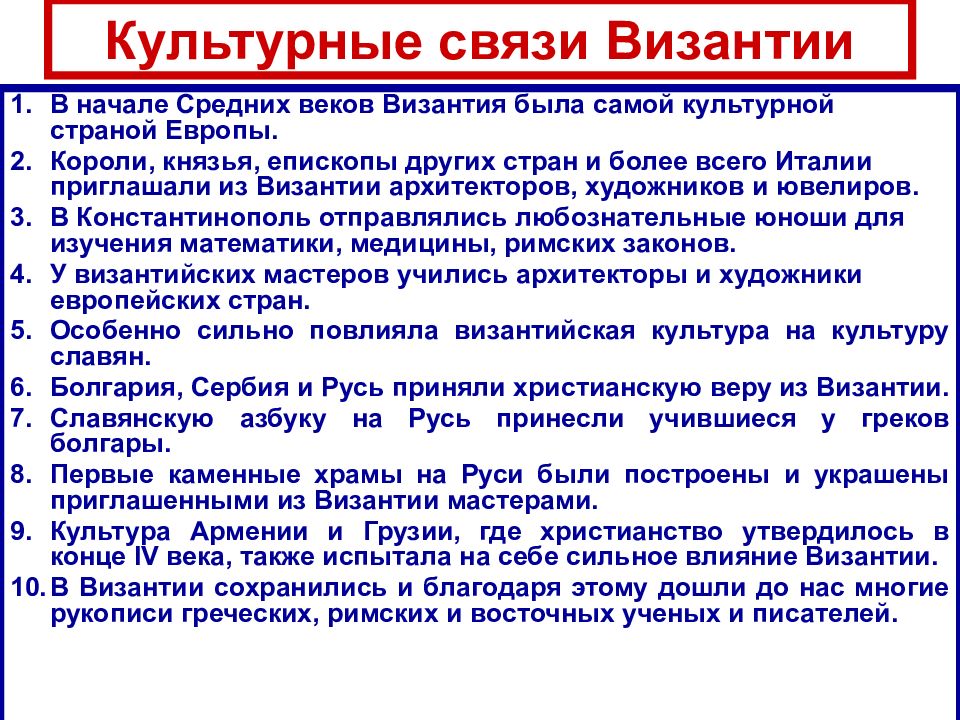 Культурные связи Византии

1. В начале Средних веков Византия была самой культурной страной Европы.
2. Короли, князья, епископы других стран и более всего Италии приглашали из Византии архитекторов, художников и ювелиров.
3. В Константинополь отправлялись любознательные юноши для изучения математики, медицины, римских законов.
4. У византийских мастеров учились архитекторы и художники европейских стран.
5. Особенно сильно повлияла византийская культура на культуру славян.
6. Болгария, Сербия и Русь приняли христианскую веру из Византии.
7. Славянскую азбуку на Русь принесли учившиеся у греков болгары.
8. Первые каменные храмы на Руси были построены и украшены приглашенными из Византии мастерами.
9. Культура Армении и Грузии, где христианство утвердилось в конце IV века, также испытала на себе сильное влияние Византии.
10. В Византии сохранились и благодаря этому дошли до нас многие рукописи греческих, римских и восточных ученых и писателей.